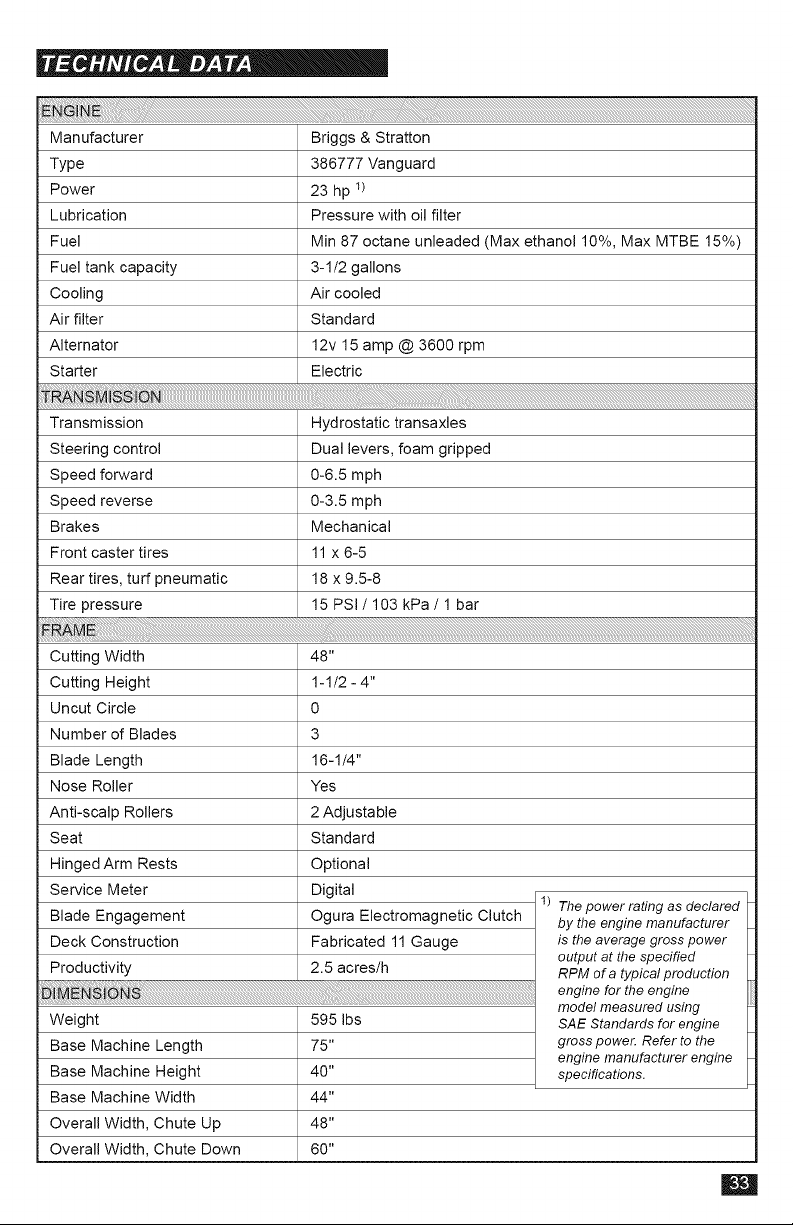 TECHNICAL DATA

| ENGINE | |
|---|---|
| Manufacturer | Briggs & Stratton |
| Type | 386777 Vanguard |
| Power | 23 hp $^{1)}$ |
| Lubrication | Pressure with oil filter |
| Fuel | Min 87 octane unleaded (Max ethanol 10%, Max MTBE 15%) |
| Fuel tank capacity | 3-1/2 gallons |
| Cooling | Air cooled |
| Air filter | Standard |
| Alternator | 12v 15 amp @ 3600 rpm |
| Starter | Electric |
| TRANSMISSION | |
| Transmission | Hydrostatic transaxles |
| Steering control | Dual levers, foam gripped |
| Speed forward | 0-6.5 mph |
| Speed reverse | 0-3.5 mph |
| Brakes | Mechanical |
| Front caster tires | 11 x 6-5 |
| Rear tires, turf pneumatic | 18 x 9.5-8 |
| Tire pressure | 15 PSI / 103 kPa / 1 bar |
| FRAME | |
| Cutting Width | 48" |
| Cutting Height | 1-1/2 - 4" |
| Uncut Circle | 0 |
| Number of Blades | 3 |
| Blade Length | 16-1/4" |
| Nose Roller | Yes |
| Anti-scalp Rollers | 2 Adjustable |
| Seat | Standard |
| Hinged Arm Rests | Optional |
| Service Meter | Digital |
| Blade Engagement | Ogura Electromagnetic Clutch |
| Deck Construction | Fabricated 11 Gauge |
| Productivity | 2.5 acres/h |
| DIMENSIONS | |
| Weight | 595 lbs |
| Base Machine Length | 75" |
| Base Machine Height | 40" |
| Base Machine Width | 44" |
| Overall Width, Chute Up | 48" |
| Overall Width, Chute Down | 60" |

$^{1)}$ The power rating as declared by the engine manufacturer is the average gross power output at the specified RPM of a typical production engine for the engine model measured using SAE Standards for engine gross power. Refer to the engine manufacturer engine specifications.

33